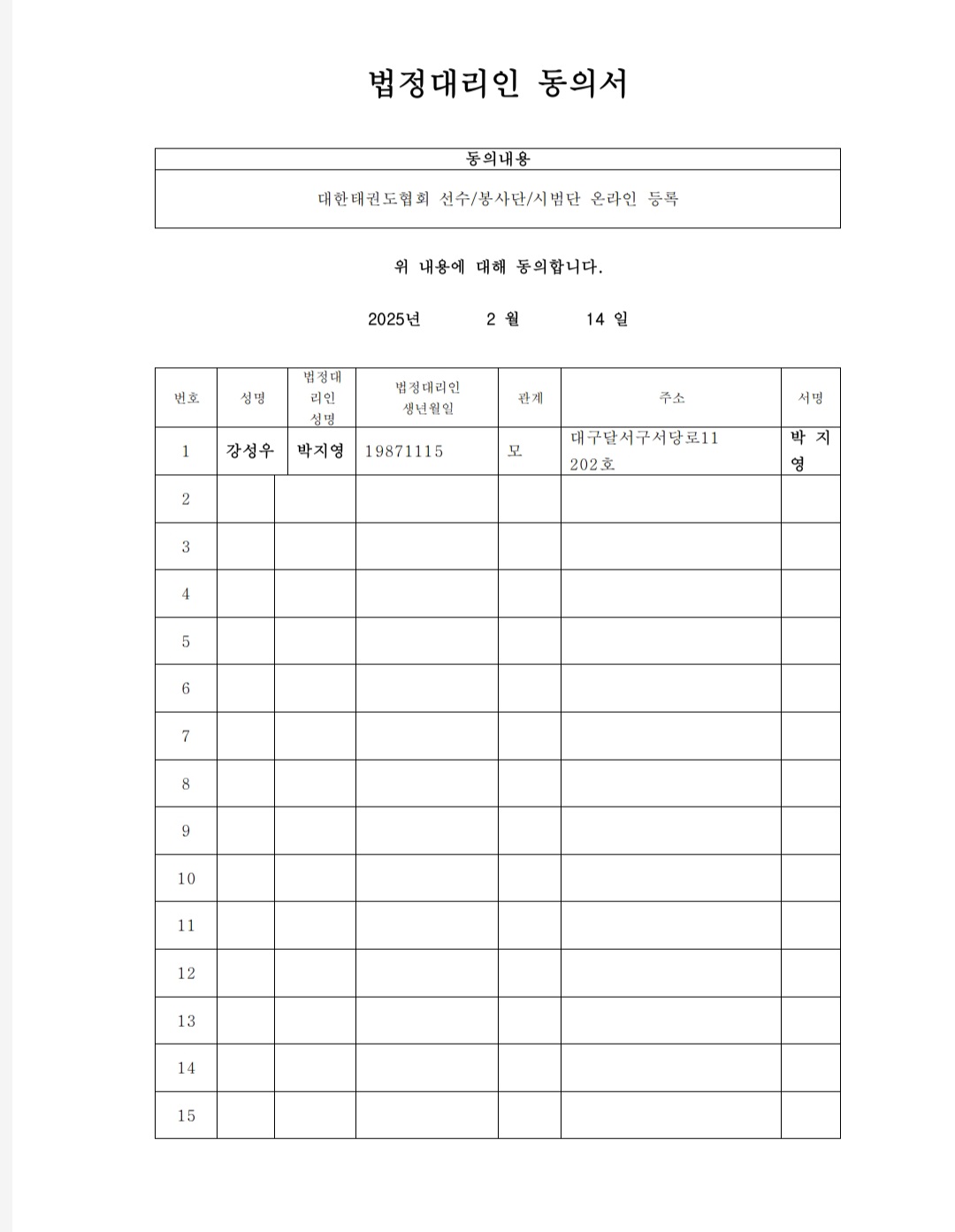 법정대리인 동의서

| 동의내용 |
|---|
| 대한태권도협회 선수/봉사단/시범단 온라인 등록 |

위 내용에 대해 동의합니다.

2025년 2 월 14 일

| 번호 | 성명 | 법정대리인 성명 | 법정대리인 생년월일 | 관계 | 주소 | 서명 |
|---|---|---|---|---|---|---|
| 1 | 강성우 | 박지영 | 19871115 | 모 | 대구달서구서당로11 202호 | 박 지 영 |
| 2 | | | | | | |
| 3 | | | | | | |
| 4 | | | | | | |
| 5 | | | | | | |
| 6 | | | | | | |
| 7 | | | | | | |
| 8 | | | | | | |
| 9 | | | | | | |
| 10 | | | | | | |
| 11 | | | | | | |
| 12 | | | | | | |
| 13 | | | | | | |
| 14 | | | | | | |
| 15 | | | | | | |